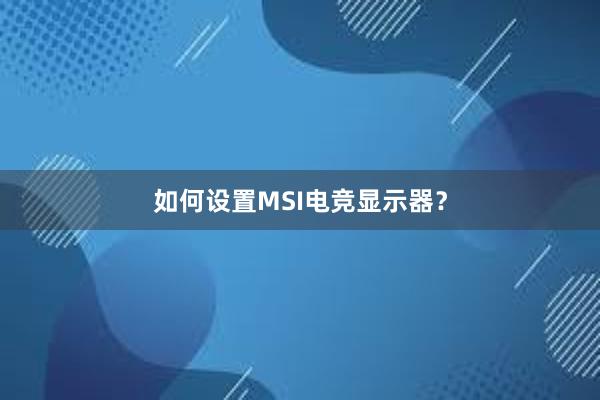 如何设置MSI电竞显示器?